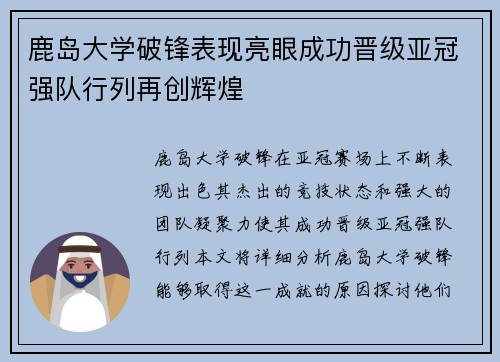 鹿岛大学破锋表现亮眼成功晋级亚冠强队行列再创辉煌

鹿岛大学破锋在亚冠赛场上不断表现出色其杰出的竞技状态和强大的团队凝聚力使其成功晋级亚冠强队行列本文将详细分析鹿岛大学破锋能够取得这一成就的原因探讨他们